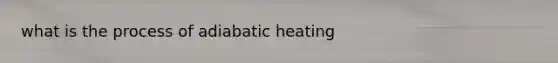 what is the process of adiabatic heating